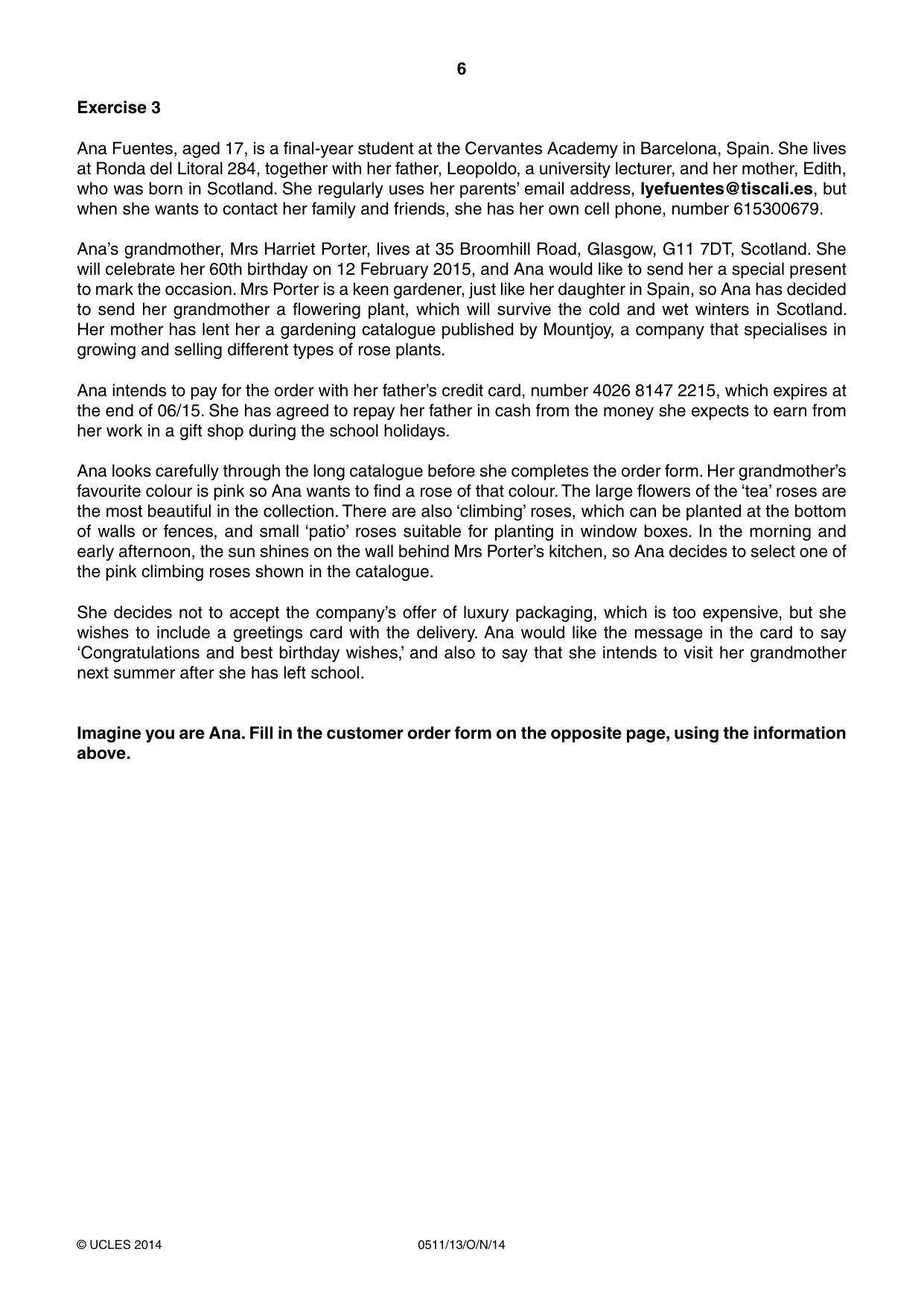 6

Exercise 3

Ana Fuentes, aged 17, is a final-year student at the Cervantes Academy in Barcelona, Spain. She lives at Ronda del Litoral 284, together with her father, Leopoldo, a university lecturer, and her mother, Edith, who was born in Scotland. She regularly uses her parents' email address, lyefuentes@tiscali.es, but when she wants to contact her family and friends, she has her own cell phone, number 615300679.

Ana's grandmother, Mrs Harriet Porter, lives at 35 Broomhill Road, Glasgow, G11 7DT, Scotland. She will celebrate her 60th birthday on 12 February 2015, and Ana would like to send her a special present to mark the occasion. Mrs Porter is a keen gardener, just like her daughter in Spain, so Ana has decided to send her grandmother a flowering plant, which will survive the cold and wet winters in Scotland. Her mother has lent her a gardening catalogue published by Mountjoy, a company that specialises in growing and selling different types of rose plants.

Ana intends to pay for the order with her father's credit card, number 4026 8147 2215, which expires at the end of 06/15. She has agreed to repay her father in cash from the money she expects to earn from her work in a gift shop during the school holidays.

Ana looks carefully through the long catalogue before she completes the order form. Her grandmother's favourite colour is pink so Ana wants to find a rose of that colour. The large flowers of the 'tea' roses are the most beautiful in the collection. There are also 'climbing' roses, which can be planted at the bottom of walls or fences, and small 'patio' roses suitable for planting in window boxes. In the morning and early afternoon, the sun shines on the wall behind Mrs Porter's kitchen, so Ana decides to select one of the pink climbing roses shown in the catalogue.

She decides not to accept the company's offer of luxury packaging, which is too expensive, but she wishes to include a greetings card with the delivery. Ana would like the message in the card to say 'Congratulations and best birthday wishes,' and also to say that she intends to visit her grandmother next summer after she has left school.

Imagine you are Ana. Fill in the customer order form on the opposite page, using the information above.

© UCLES 2014 0511/13/O/N/14